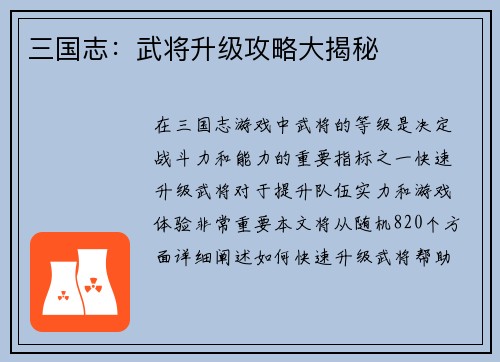 三国志：武将升级攻略大揭秘

在三国志游戏中武将的等级是决定战斗力和能力的重要指标之一快速升级武将对于提升队伍实力和游戏体验非常重要本文将从随机820个方面详细阐述如何快速升级武将帮助